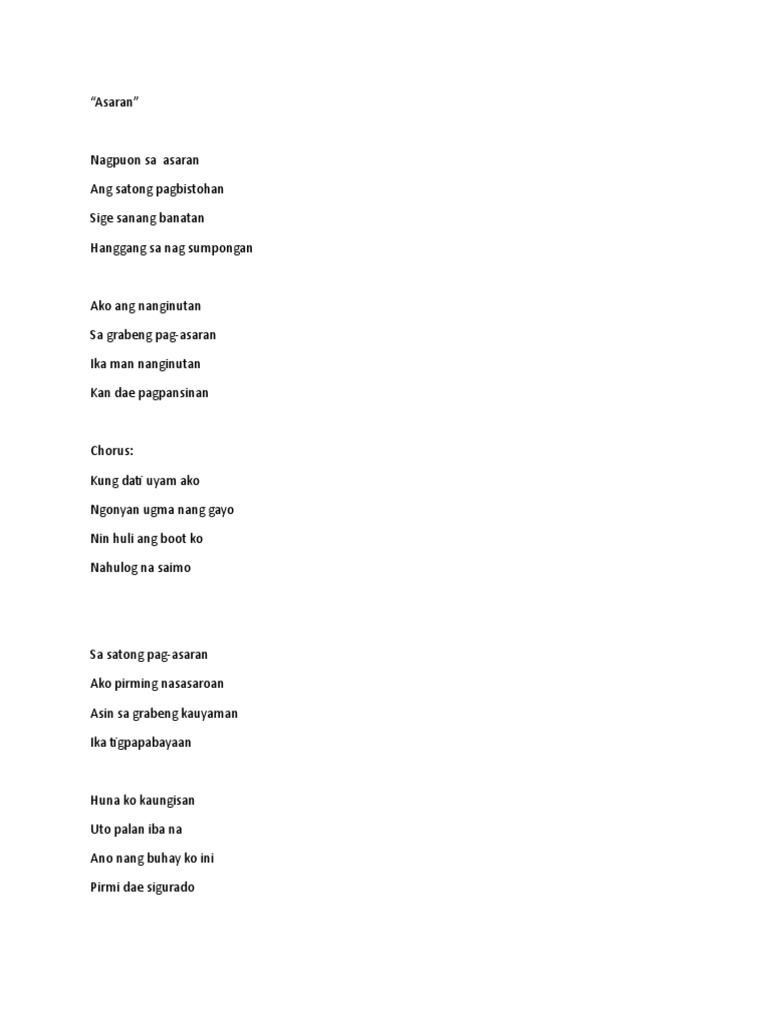 "Asaran"

Nagpuon sa asaran
Ang satong pagbistohan
Sige sanang banatan
Hanggang sa nag sumpongan

Ako ang nanginutan
Sa grabeng pag-asaran
Ika man nanginutan
Kan dae pagpansinan

Chorus:
Kung dati uyam ako
Ngonyan ugma nang gayo
Nin huli ang boot ko
Nahulog na saimo

Sa satong pag-asaran
Ako pirming nasasaroan
Asin sa grabeng kauyaman
Ika tigpapabayaan

Huna ko kaungisan
Uto palan iba na
Ano nang buhay ko ini
Pirmi dae sigurado